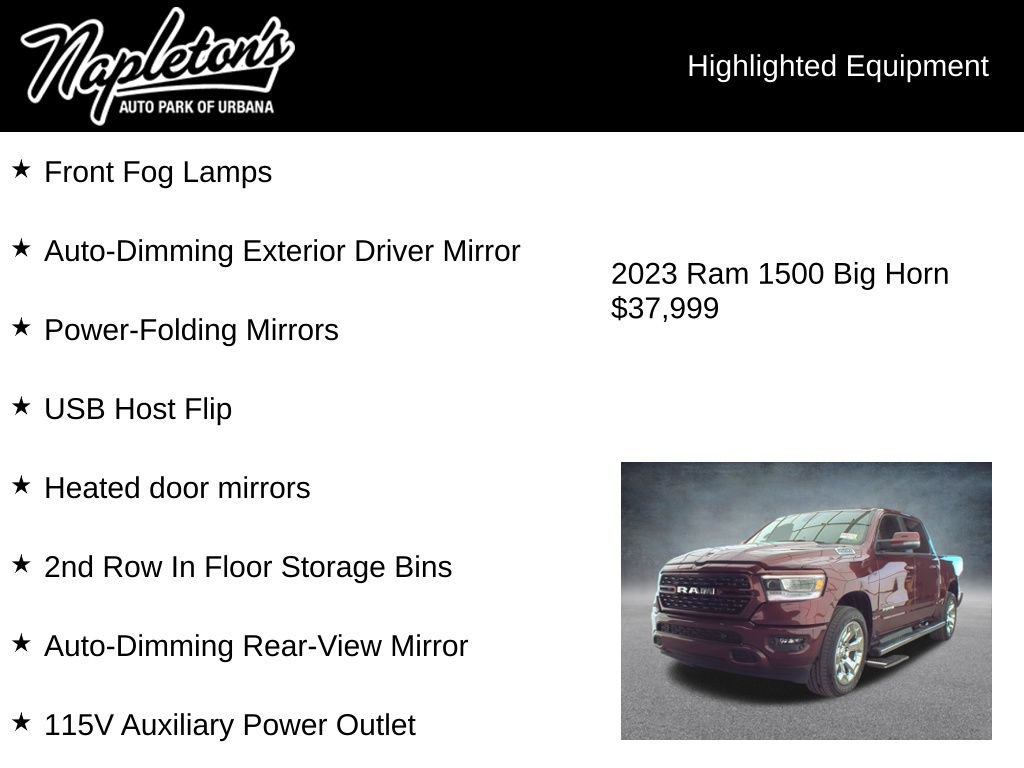 Napleton's
AUTO PARK OF URBANA

Highlighted Equipment

★ Front Fog Lamps

★ Auto-Dimming Exterior Driver Mirror

★ Power-Folding Mirrors

★ USB Host Flip

★ Heated door mirrors

★ 2nd Row In Floor Storage Bins

★ Auto-Dimming Rear-View Mirror

★ 115V Auxiliary Power Outlet

2023 Ram 1500 Big Horn
$37,999

RAM